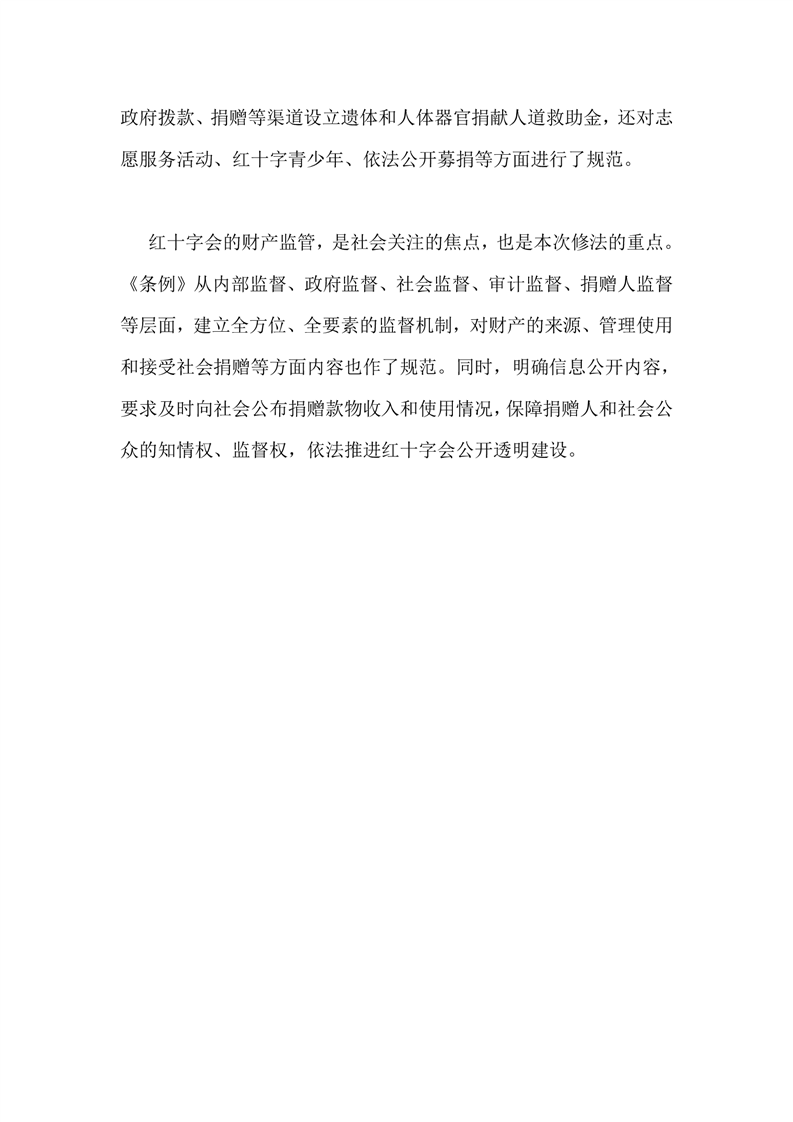 政府拨款、捐赠等渠道设立遗体和人体器官捐献人道救助金，还对志愿服务活动、红十字青少年、依法公开募捐等方面进行了规范。

红十字会的财产监管，是社会关注的焦点，也是本次修法的重点。《条例》从内部监督、政府监督、社会监督、审计监督、捐赠人监督等层面，建立全方位、全要素的监督机制，对财产的来源、管理使用和接受社会捐赠等方面内容也作了规范。同时，明确信息公开内容，要求及时向社会公布捐赠款物收入和使用情况，保障捐赠人和社会公众的知情权、监督权，依法推进红十字会公开透明建设。